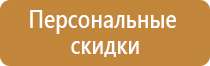 Персональные скидки